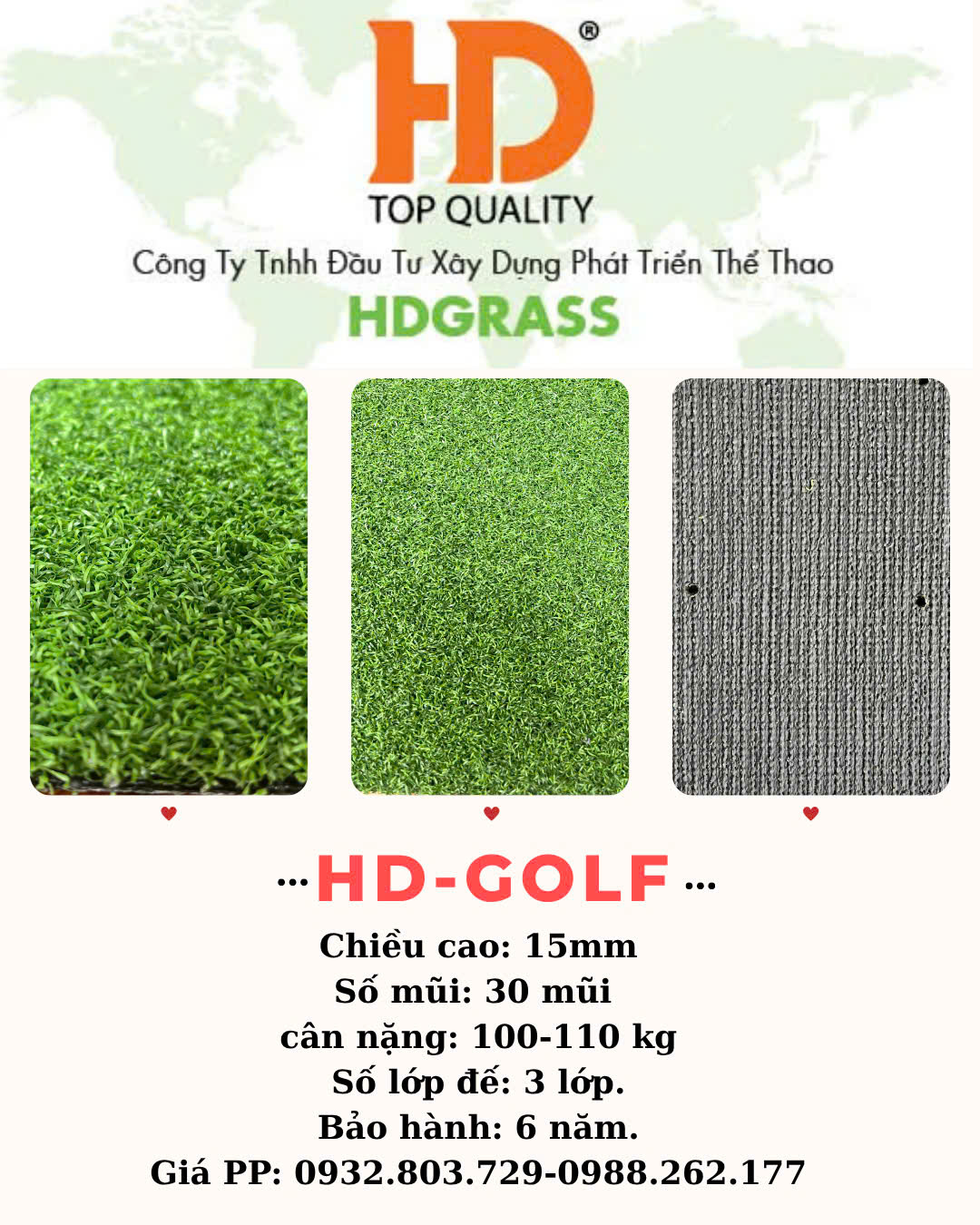 HD®

TOP QUALITY

Công Ty Tnhh Đầu Tư Xây Dựng Phát Triển Thể Thao

HDGRASS

...HD-GOLF...

Chiều cao: 15mm
Số mũi: 30 mũi
cân nặng: 100-110 kg
Số lớp đế: 3 lớp.
Bảo hành: 6 năm.
Giá PP: 0932.803.729-0988.262.177